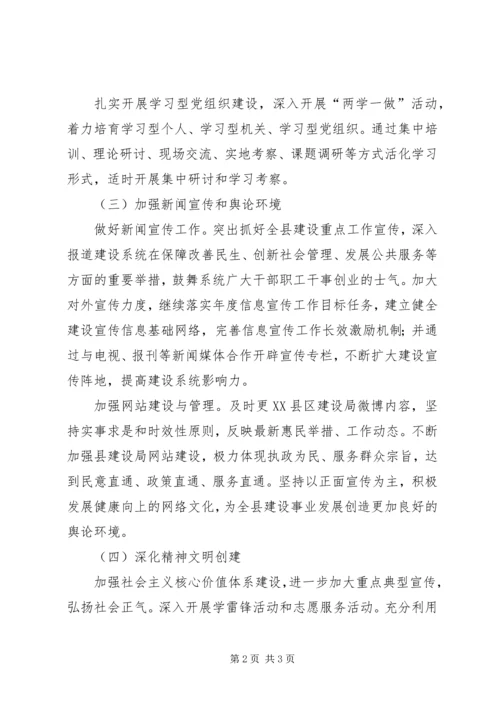 扎实开展学习型党组织建设，深入开展“两学一做”活动，着力培育学习型个人、学习型机关、学习型党组织。通过集中培训、理论研讨、现场交流、实地考察、课题调研等方式活化学习形式，适时开展集中研讨和学习考察。

（三）加强新闻宣传和舆论环境

做好新闻宣传工作。突出抓好全县建设重点工作宣传，深入报道建设系统在保障改善民生、创新社会管理、发展公共服务等方面的重要举措，鼓舞系统广大干部职工干事创业的士气。加大对外宣传力度，继续落实年度信息宣传工作目标任务，建立健全建设宣传信息基础网络，完善信息宣传工作长效激励机制；并通过与电视、报刊等新闻媒体合作开辟宣传专栏，不断扩大建设宣传阵地，提高建设系统影响力。

加强网站建设与管理。及时更XX县区建设局微博内容，坚持实事求是和时效性原则，反映最新惠民举措、工作动态。不断加强县建设局网站建设，极力体现执政为民、服务群众宗旨，达到民意直通、政策直通、服务直通。坚持以正面宣传为主，积极发展健康向上的网络文化，为全县建设事业发展创造更加良好的舆论环境。

（四）深化精神文明创建

加强社会主义核心价值体系建设，进一步加大重点典型宣传，弘扬社会正气。深入开展学雷锋活动和志愿服务活动。充分利用

第2页 共3页